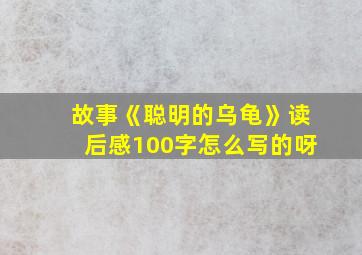 故事《聪明的乌龟》读后感100字怎么写的呀